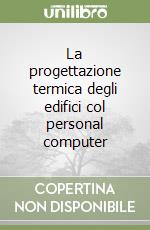 unilibro

La progettazione termica degli edifici col personal computer

COPERTINA NON DISPONIBILE